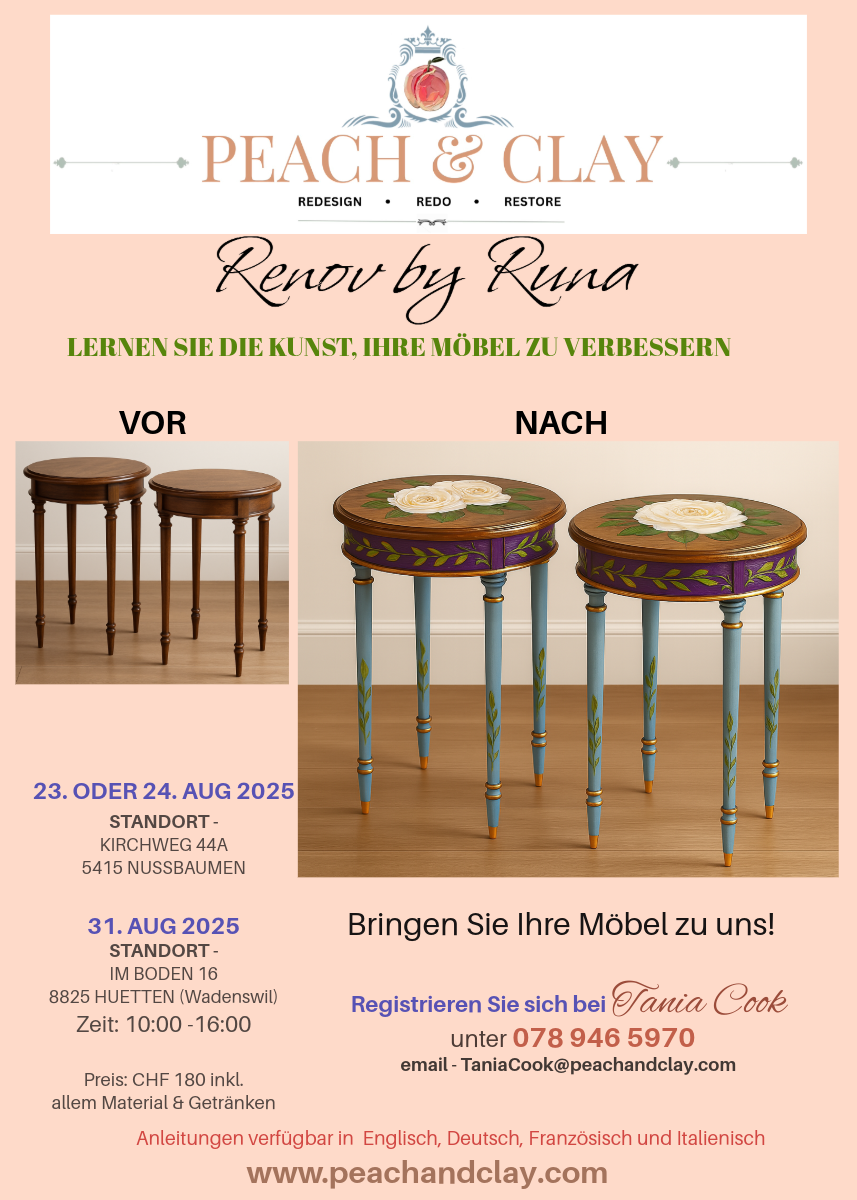 PEACH & CLAY
REDESIGN • REDO • RESTORE

Renov by Runa

LERNEN SIE DIE KUNST, IHRE MÖBEL ZU VERBESSERN

VOR

NACH

23. ODER 24. AUG 2025
STANDORT -
KIRCHWEG 44A
5415 NUSSBAUMEN

31. AUG 2025
STANDORT -
IM BODEN 16
8825 HUETTEN (Wadenswil)
Zeit: 10:00 -16:00

Preis: CHF 180 inkl. allem Material & Getränken

Bringen Sie Ihre Möbel zu uns!

Registrieren Sie sich bei Tania Cook
unter 078 946 5970
email - TaniaCook@peachandclay.com

Anleitungen verfügbar in Englisch, Deutsch, Französisch und Italienisch

www.peachandclay.com